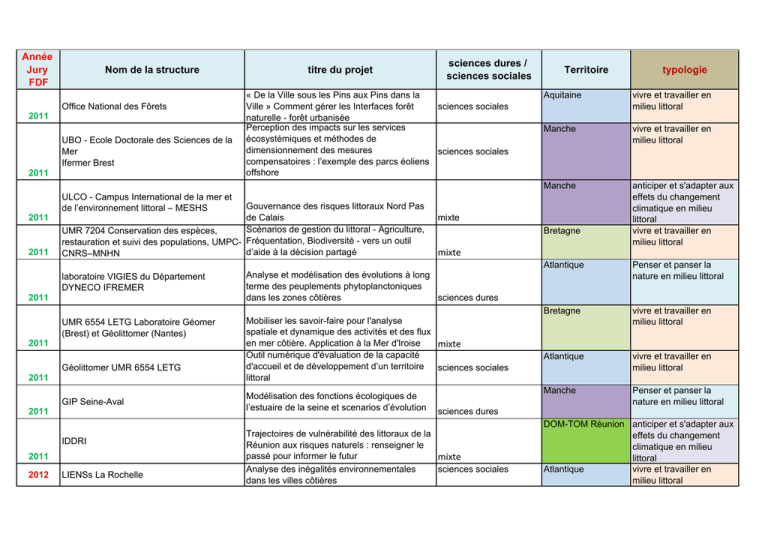 | Année Jury FDF | Nom de la structure | titre du projet | sciences dures / sciences sociales | Territoire | typologie |
|---|---|---|---|---|---|
| 2011 | Office National des Fôrets | « De la Ville sous les Pins aux Pins dans la Ville » Comment gérer les Interfaces forêt naturelle - forêt urbanisée | sciences sociales | Aquitaine | vivre et travailler en milieu littoral |
| 2011 | UBO - Ecole Doctorale des Sciences de la Mer Ifermer Brest | Perception des impacts sur les services écosystémiques et méthodes de dimensionnement des mesures compensatoires : l'exemple des parcs éoliens offshore | sciences sociales | Manche | vivre et travailler en milieu littoral |
| 2011 | ULCO - Campus International de la mer et de l'environnement littoral – MESHS | Gouvernance des risques littoraux Nord Pas de Calais | mixte | Manche | anticiper et s'adapter aux effets du changement climatique en milieu littoral |
| 2011 | UMR 7204 Conservation des espèces, restauration et suivi des populations, UMPC-CNRS–MNHN | Scénarios de gestion du littoral - Agriculture, Fréquentation, Biodiversité - vers un outil d'aide à la décision partagé | mixte | Bretagne | vivre et travailler en milieu littoral |
| 2011 | laboratoire VIGIES du Département DYNECO IFREMER | Analyse et modélisation des évolutions à long terme des peuplements phytoplanctoniques dans les zones côtières | sciences dures | Atlantique | Penser et panser la nature en milieu littoral |
| 2011 | UMR 6554 LETG Laboratoire Géomer (Brest) et Géolittomer (Nantes) | Mobiliser les savoir-faire pour l'analyse spatiale et dynamique des activités et des flux en mer côtière. Application à la Mer d'Iroise | mixte | Bretagne | vivre et travailler en milieu littoral |
| 2011 | Géolittomer UMR 6554 LETG | Outil numérique d'évaluation de la capacité d'accueil et de développement d'un territoire littoral | sciences sociales | Atlantique | vivre et travailler en milieu littoral |
| 2011 | GIP Seine-Aval | Modélisation des fonctions écologiques de l'estuaire de la seine et scenarios d'évolution | sciences dures | Manche | Penser et panser la nature en milieu littoral |
| 2011 | IDDRI | Trajectoires de vulnérabilité des littoraux de la Réunion aux risques naturels : renseigner le passé pour informer le futur | mixte | DOM-TOM Réunion | anticiper et s'adapter aux effets du changement climatique en milieu littoral |
| 2012 | LIENSs La Rochelle | Analyse des inégalités environnementales dans les villes côtières | sciences sociales | Atlantique | vivre et travailler en milieu littoral |